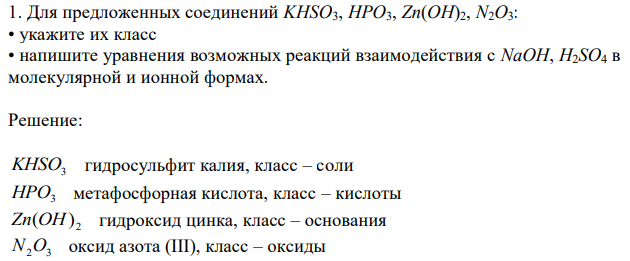 1. Для предложенных соединений $KHSO_3$, $HPO_3$, $Zn(OH)_2$, $N_2O_3$:
• укажите их класс
• напишите уравнения возможных реакций взаимодействия с $NaOH$, $H_2SO_4$ в молекулярной и ионной формах.

Решение:

$KHSO_3$ гидросульфит калия, класс – соли
$HPO_3$ метафосфорная кислота, класс – кислоты
$Zn(OH)_2$ гидроксид цинка, класс – основания
$N_2O_3$ оксид азота (III), класс – оксиды